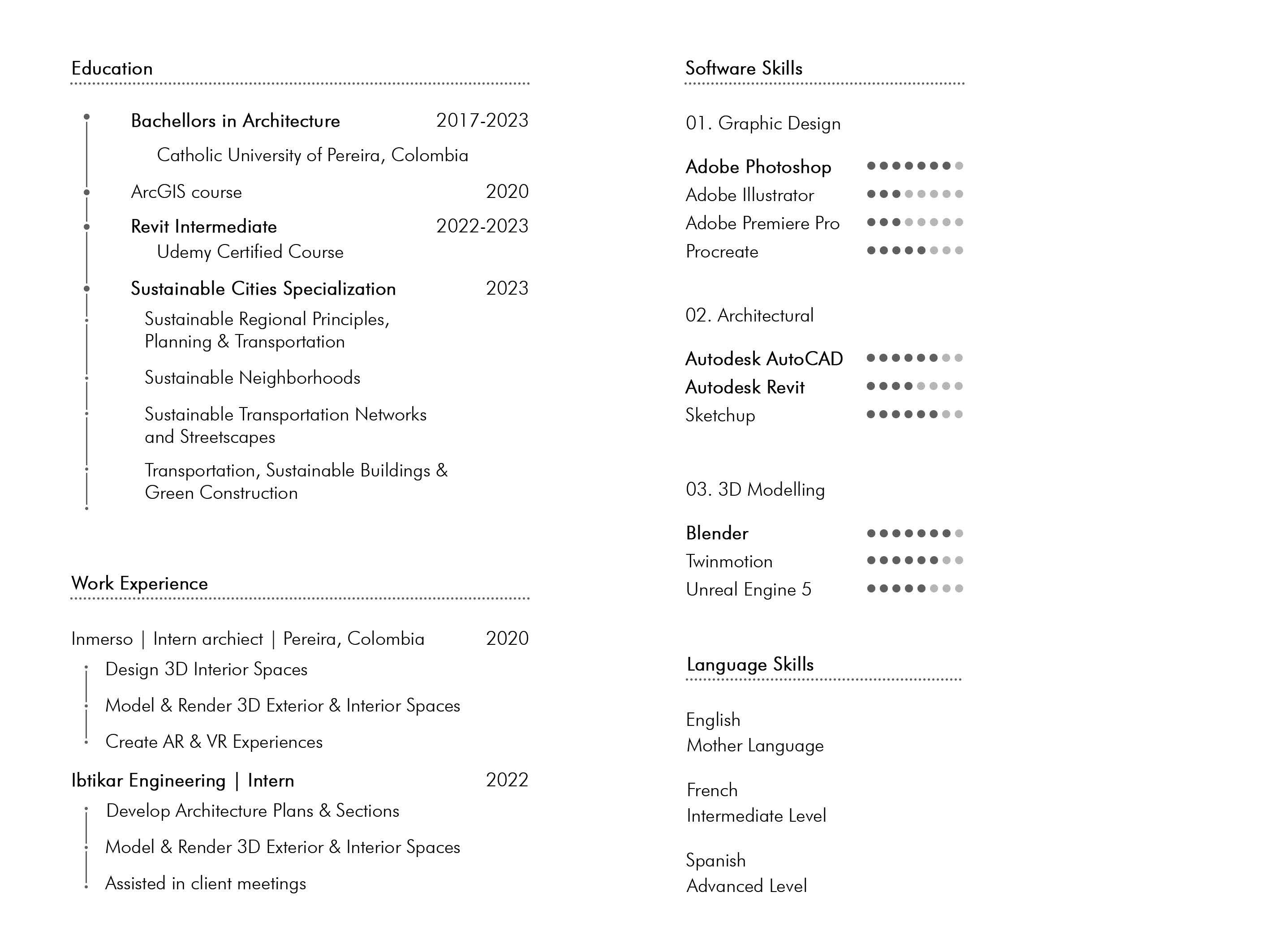 Education

Bachellors in Architecture 2017-2023

Catholic University of Pereira, Colombia

ArcGIS course 2020

Revit Intermediate 2022-2023

Udemy Certified Course

Sustainable Cities Specialization 2023

Sustainable Regional Principles, Planning & Transportation

Sustainable Neighborhoods

Sustainable Transportation Networks and Streetscapes

Transportation, Sustainable Buildings & Green Construction

Work Experience

Inmerso | Intern archiect | Pereira, Colombia 2020

Design 3D Interior Spaces

Model & Render 3D Exterior & Interior Spaces

Create AR & VR Experiences

Ibtikar Engineering | Intern 2022

Develop Architecture Plans & Sections

Model & Render 3D Exterior & Interior Spaces

Assisted in client meetings

Software Skills

01. Graphic Design

Adobe Photoshop
Adobe Illustrator
Adobe Premiere Pro
Procreate

02. Architectural

Autodesk AutoCAD
Autodesk Revit
Sketchup

03. 3D Modelling

Blender
Twinmotion
Unreal Engine 5

Language Skills

English
Mother Language

French
Intermediate Level

Spanish
Advanced Level